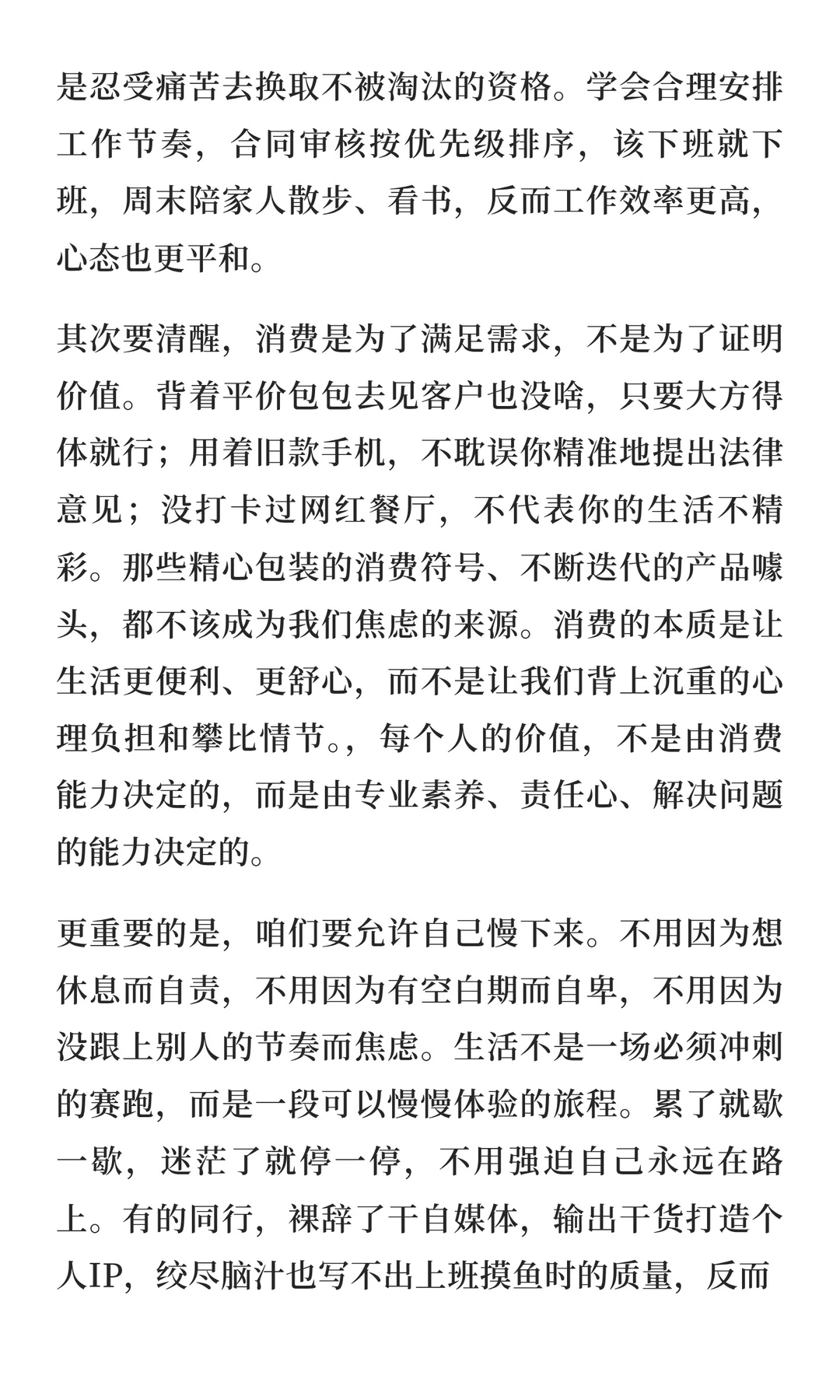 是忍受痛苦去换取不被淘汰的资格。学会合理安排工作节奏，合同审核按优先级排序，该下班就下班，周末陪家人散步、看书，反而工作效率更高，心态也更平和。

其次要清醒，消费是为了满足需求，不是为了证明价值。背着平价包包去见客户也没啥，只要大方得体就行；用着旧款手机，不耽误你精准地提出法律意见；没打卡过网红餐厅，不代表你的生活不精彩。那些精心包装的消费符号、不断迭代的产品噱头，都不该成为我们焦虑的来源。消费的本质是让生活更便利、更舒心，而不是让我们背上沉重的心理负担和攀比情节。，每个人的价值，不是由消费能力决定的，而是由专业素养、责任心、解决问题的能力决定的。

更重要的是，咱们要允许自己慢下来。不用因为想休息而自责，不用因为有空白期而自卑，不用因为没跟上别人的节奏而焦虑。生活不是一场必须冲刺的赛跑，而是一段可以慢慢体验的旅程。累了就歇一歇，迷茫了就停一停，不用强迫自己永远在路上。有的同行，裸辞了干自媒体，输出干货打造个人IP，绞尽脑汁也写不出上班摸鱼时的质量，反而